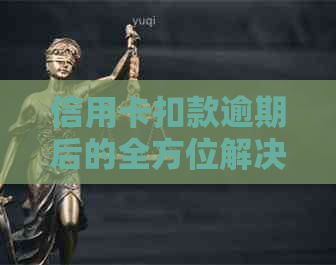 yuqi

信用卡扣款逾期后的全方位解决